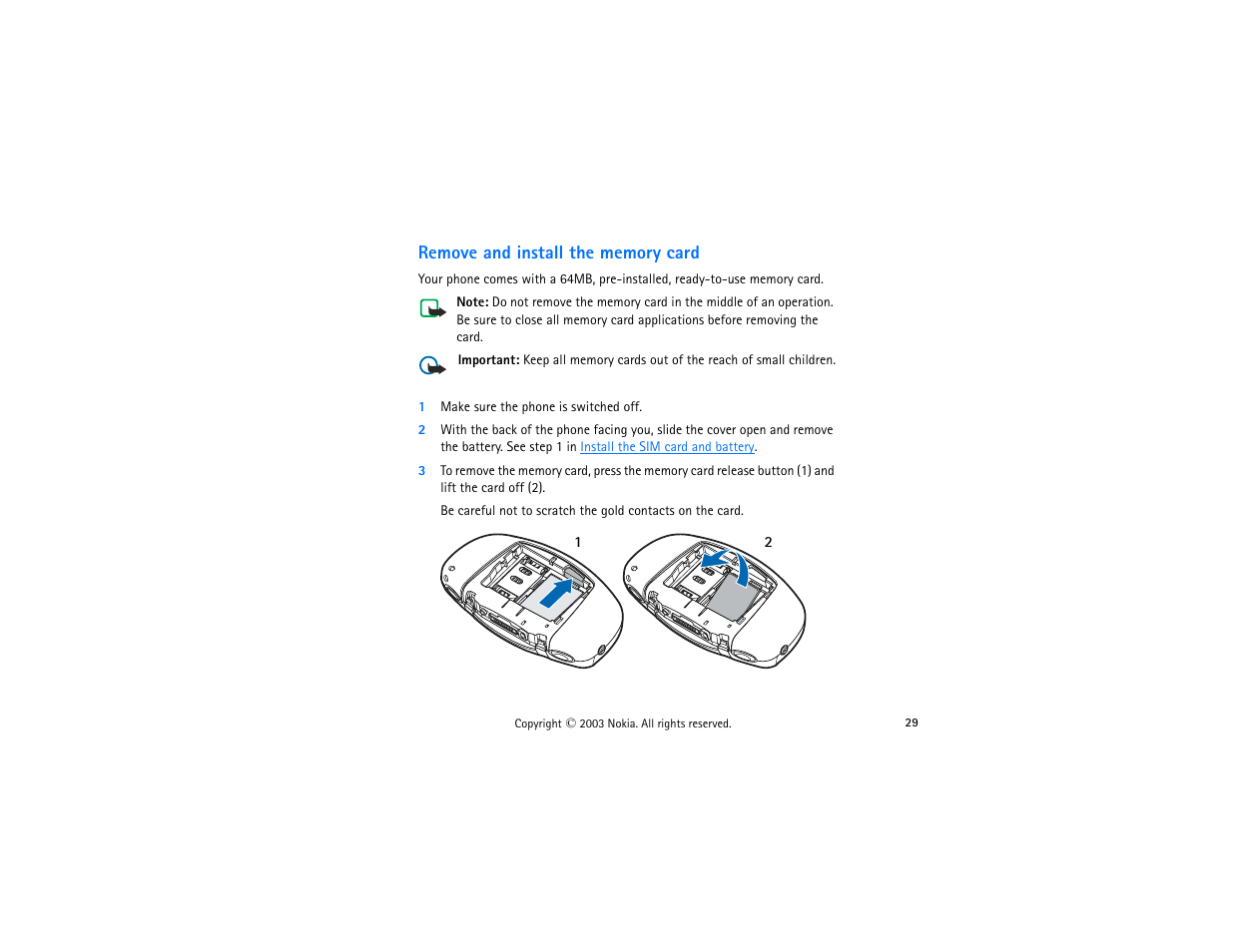 Remove and install the memory card

Your phone comes with a 64MB, pre-installed, ready-to-use memory card.

Note: Do not remove the memory card in the middle of an operation. Be sure to close all memory card applications before removing the card.

Important: Keep all memory cards out of the reach of small children.

1 Make sure the phone is switched off.

2 With the back of the phone facing you, slide the cover open and remove the battery. See step 1 in Install the SIM card and battery.

3 To remove the memory card, press the memory card release button (1) and lift the card off (2).

Be careful not to scratch the gold contacts on the card.

1

2

Copyright © 2003 Nokia. All rights reserved.

29